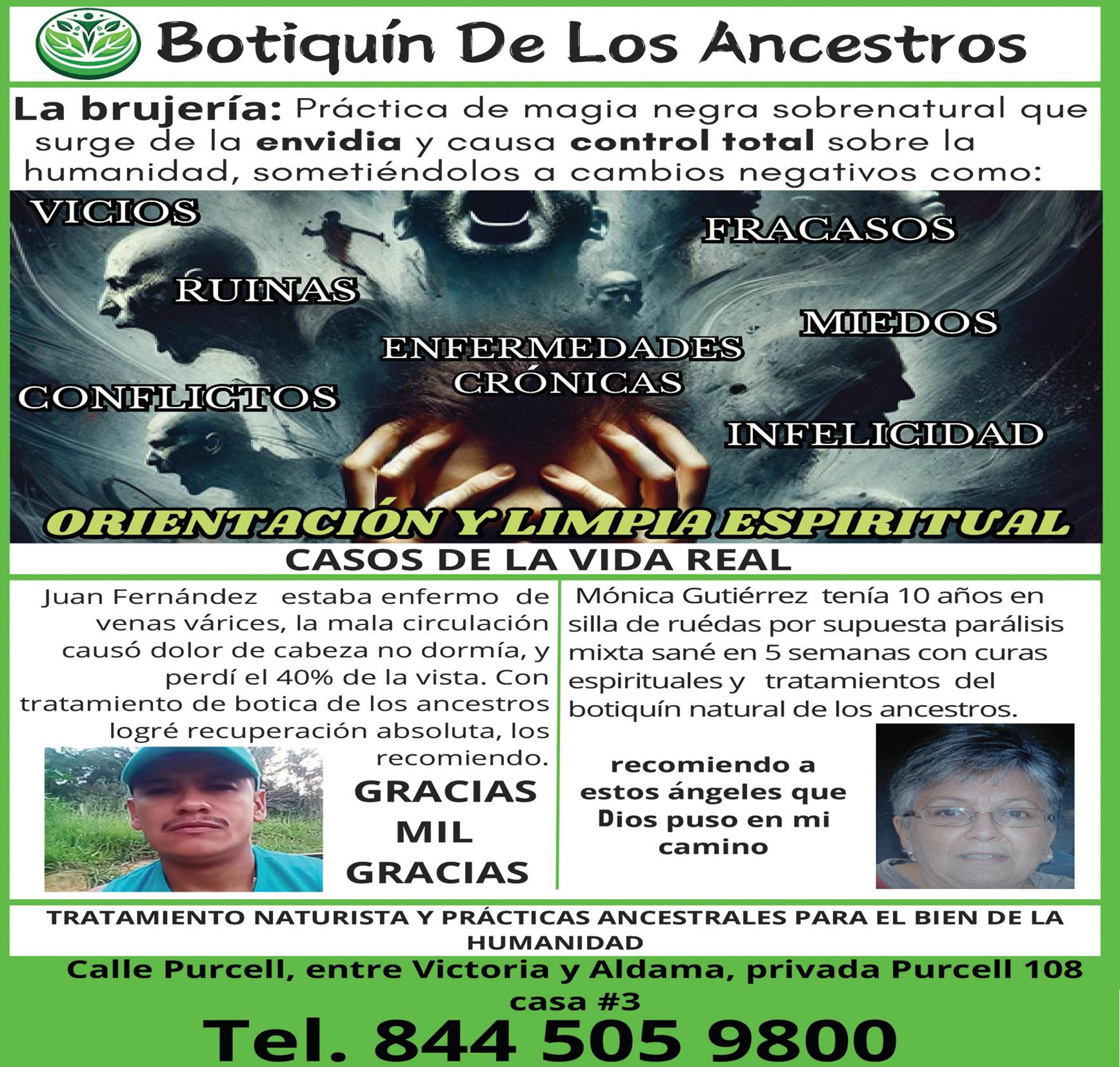 Botiquín De Los Ancestros

La brujería: Práctica de magia negra sobrenatural que surge de la envidia y causa control total sobre la humanidad, sometiéndolos a cambios negativos como:

VICIOS

FRACASOS

RUINAS

MIEDOS

ENFERMEDADES CRÓNICAS

CONFLICTOS

INFELICIDAD

ORIENTACIÓN Y LIMPIA ESPIRITUAL

CASOS DE LA VIDA REAL

Juan Fernández estaba enfermo de venas várices, la mala circulación causó dolor de cabeza no dormía, y perdí el 40% de la vista. Con tratamiento de botica de los ancestros logré recuperación absoluta, los recomiendo.

GRACIAS
MIL
GRACIAS

Mónica Gutiérrez tenía 10 años en silla de ruédas por supuesta parálisis mixta sané en 5 semanas con curas espirituales y tratamientos del botiquín natural de los ancestros.

recomiendo a estos ángeles que Dios puso en mi camino

TRATAMIENTO NATURISTA Y PRÁCTICAS ANCESTRALES PARA EL BIEN DE LA HUMANIDAD

Calle Purcell, entre Victoria y Aldama, privada Purcell 108 casa #3

Tel. 844 505 9800